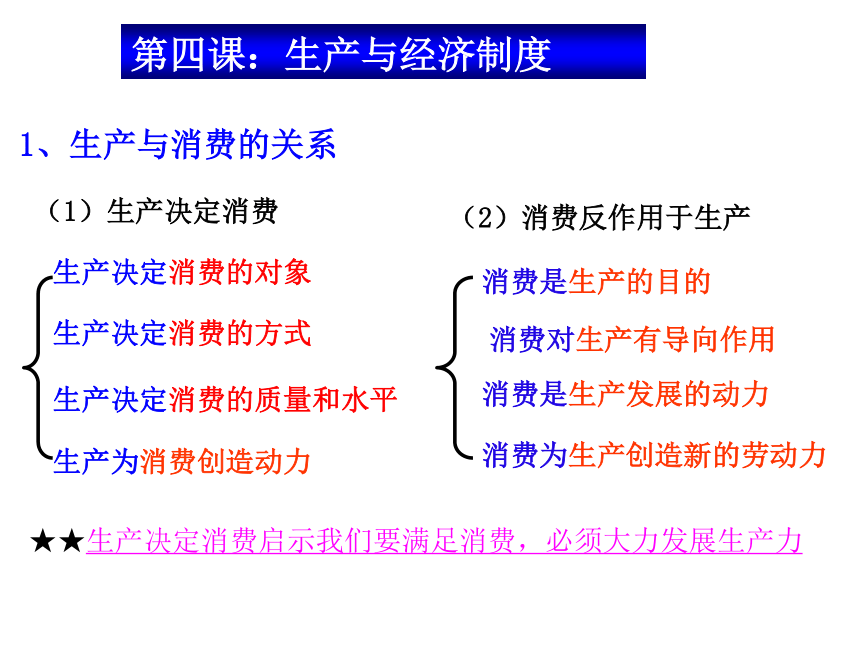 第四课：生产与经济制度

1、生产与消费的关系

（1）生产决定消费

生产决定消费的对象

生产决定消费的方式

生产决定消费的质量和水平

生产为消费创造动力

（2）消费反作用于生产

消费是生产的目的

消费对生产有导向作用

消费是生产发展的动力

消费为生产创造新的劳动力

★★生产决定消费启示我们要满足消费，必须大力发展生产力